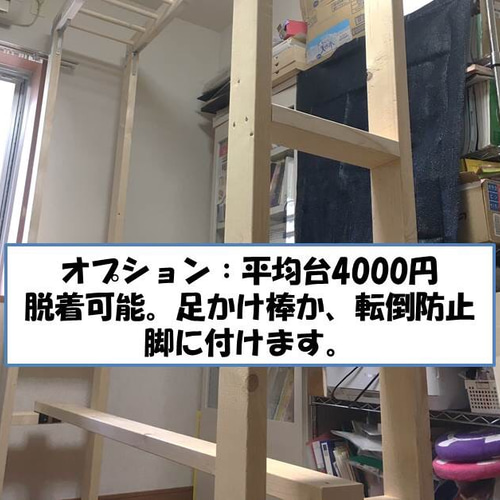 オプション：平均台4000円
脱着可能。足かけ棒か、転倒防止脚に付けます。